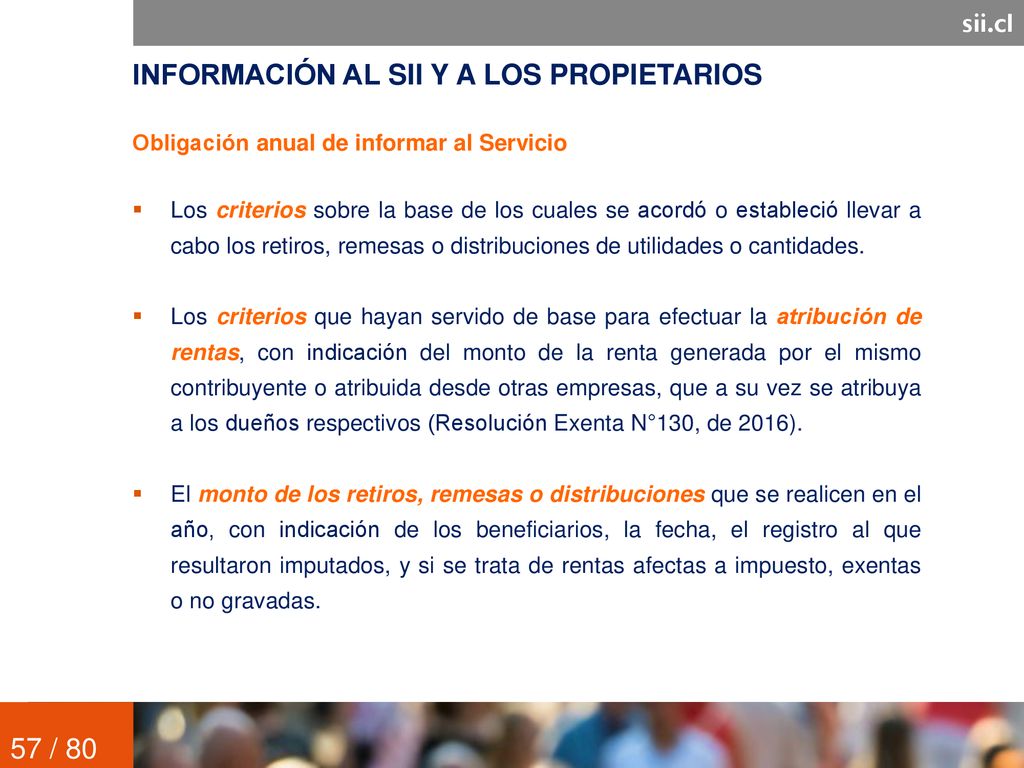 sii.cl

INFORMACIÓN AL SII Y A LOS PROPIETARIOS

Obligación anual de informar al Servicio

▪ Los criterios sobre la base de los cuales se acordó o estableció llevar a cabo los retiros, remesas o distribuciones de utilidades o cantidades.

▪ Los criterios que hayan servido de base para efectuar la atribución de rentas, con indicación del monto de la renta generada por el mismo contribuyente o atribuida desde otras empresas, que a su vez se atribuya a los dueños respectivos (Resolución Exenta N°130, de 2016).

▪ El monto de los retiros, remesas o distribuciones que se realicen en el año, con indicación de los beneficiarios, la fecha, el registro al que resultaron imputados, y si se trata de rentas afectas a impuesto, exentas o no gravadas.

57 / 80